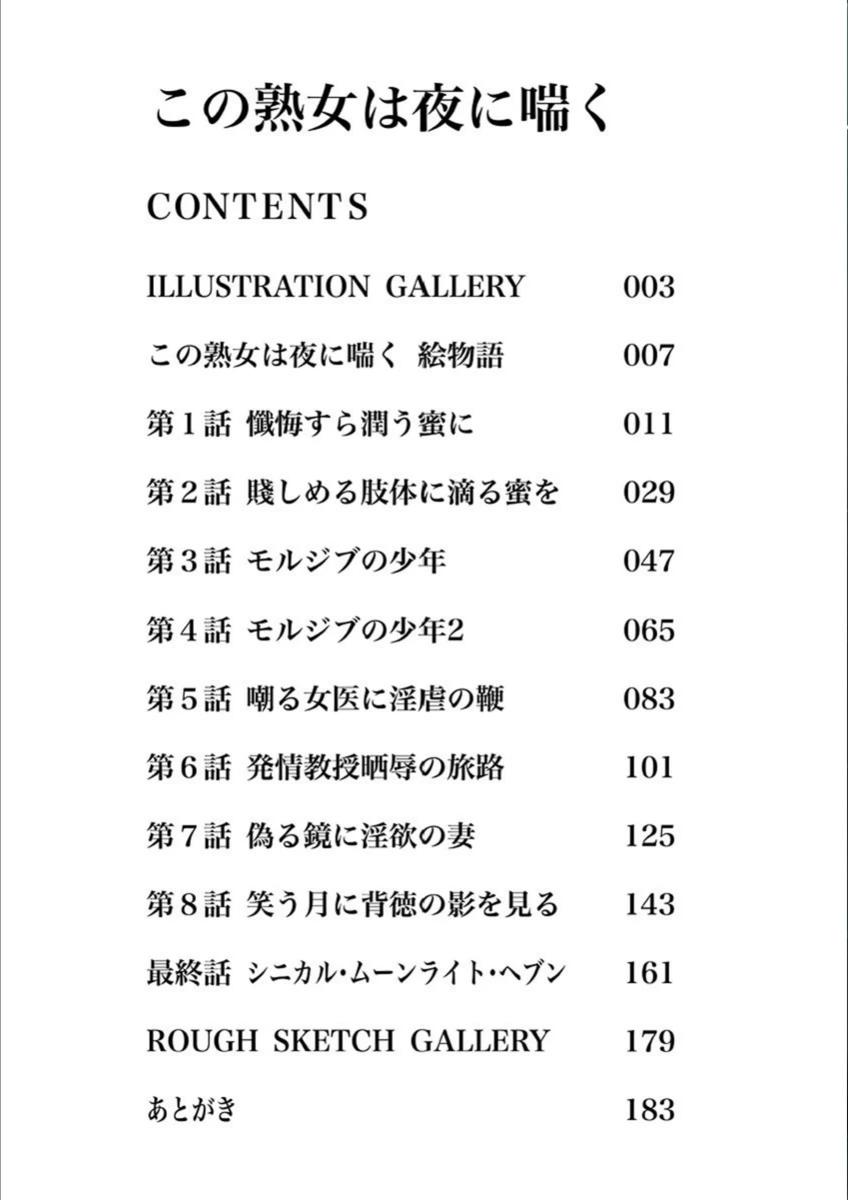 この熟女は夜に喘く

CONTENTS

ILLUSTRATION GALLERY 003

この熟女は夜に喘く 絵物語 007

第1話 懺悔すら潤う蜜に 011

第2話 賤しめる肢体に滴る蜜を 029

第3話 モルジブの少年 047

第4話 モルジブの少年2 065

第5話 嘲る女医に淫虐の鞭 083

第6話 発情教授晒辱の旅路 101

第7話 偽る鏡に淫欲の妻 125

第8話 笑う月に背徳の影を見る 143

最終話 シニカル・ムーンライト・ヘブン 161

ROUGH SKETCH GALLERY 179

あとがき 183